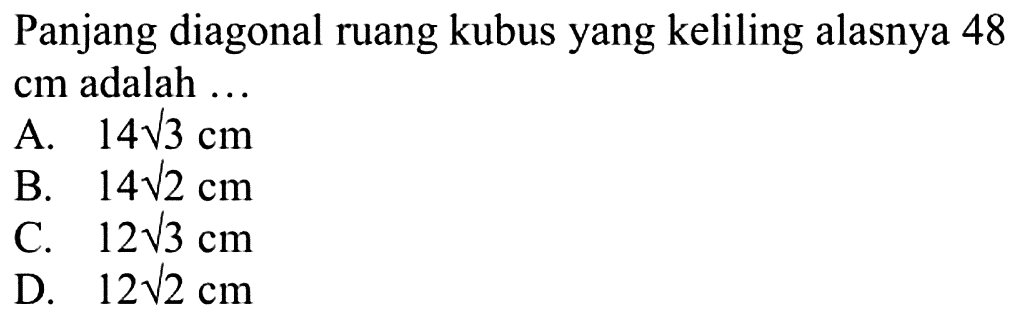 Panjang diagonal ruang kubus yang keliling alasnya 48 cm adalah ...

A. $14\sqrt{3}$ cm
B. $14\sqrt{2}$ cm
C. $12\sqrt{3}$ cm
D. $12\sqrt{2}$ cm